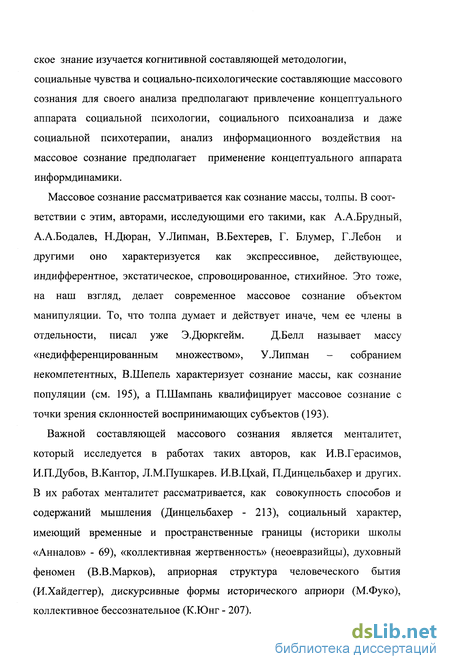 ское знание изучается когнитивной составляющей методологии, социальные чувства и социально-психологические составляющие массового сознания для своего анализа предполагают привлечение концептуального аппарата социальной психологии, социального психоанализа и даже социальной психотерапии, анализ информационного воздействия на массовое сознание предполагает применение концептуального аппарата информдинамики.

Массовое сознание рассматривается как сознание массы, толпы. В соответствии с этим, авторами, исследующими его такими, как А.А.Брудный, А.А.Бодалев, Н.Дюран, У.Липман, В.Бехтерев, Г. Блумер, Г.Лебон и другими оно характеризуется как экспрессивное, действующее, индифферентное, экстатическое, спровоцированное, стихийное. Это тоже, на наш взгляд, делает современное массовое сознание объектом манипуляции. То, что толпа думает и действует иначе, чем ее члены в отдельности, писал уже Э.Дюркгейм. Д.Белл называет массу «недифференцированным множеством», У.Липман – собранием некомпетентных, В.Шепель характеризует сознание массы, как сознание популяции (см. 195), а П.Шампань квалифицирует массовое сознание с точки зрения склонностей воспринимающих субъектов (193).

Важной составляющей массового сознания является менталитет, который исследуется в работах таких авторов, как И.В.Герасимов, И.П.Дубов, В.Кантор, Л.М.Пушкарев. И.В.Цхай, П.Динцельбахер и других. В их работах менталитет рассматривается, как совокупность способов и содержаний мышления (Динцельбахер - 213), социальный характер, имеющий временные и пространственные границы (историки школы «Анналов» - 69), «коллективная жертвенность» (неоевразийцы), духовный феномен (В.В.Марков), априорная структура человеческого бытия (И.Хайдеггер), дискурсивные формы исторического априори (М.Фуко), коллективное бессознательное (К.Юнг - 207).

dsLib.net
библиотека диссертаций